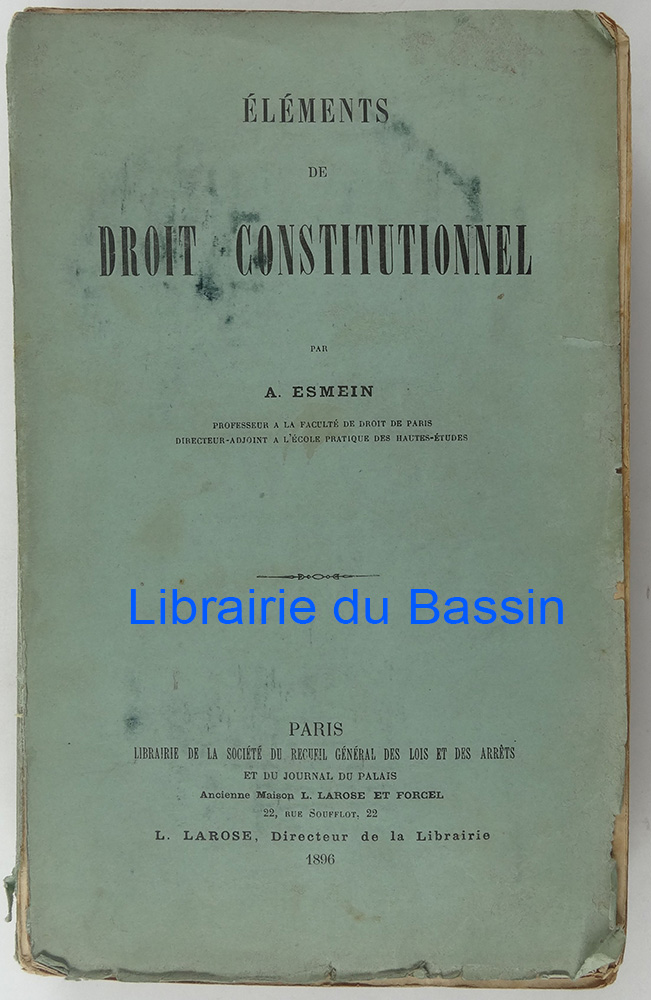 ÉLÉMENTS

DE

DROIT CONSTITUTIONNEL

PAR

A. ESMEIN

PROFESSEUR A LA FACULTÉ DE DROIT DE PARIS
DIRECTEUR-ADJOINT A L'ÉCOLE PRATIQUE DES HAUTES-ÉTUDES

PARIS
LIBRAIRIE DE LA SOCIÉTÉ DU RECUEIL GÉNÉRAL DES LOIS ET DES ARRÊTS
ET DU JOURNAL DU PALAIS
Ancienne Maison L. LAROSE ET FORCEL
22, RUE SOUFFLOT, 22
L. LAROSE, Directeur de la Librairie
1896

Librairie du Bassin